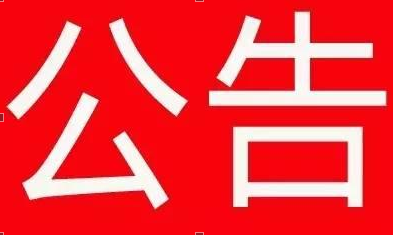 公告